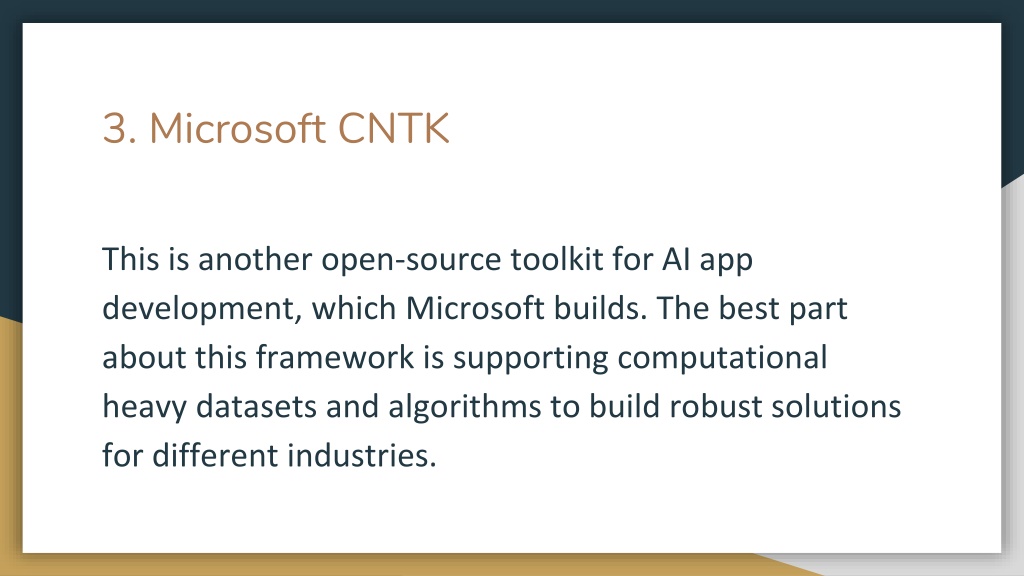 3. Microsoft CNTK

This is another open-source toolkit for AI app development, which Microsoft builds. The best part about this framework is supporting computational heavy datasets and algorithms to build robust solutions for different industries.